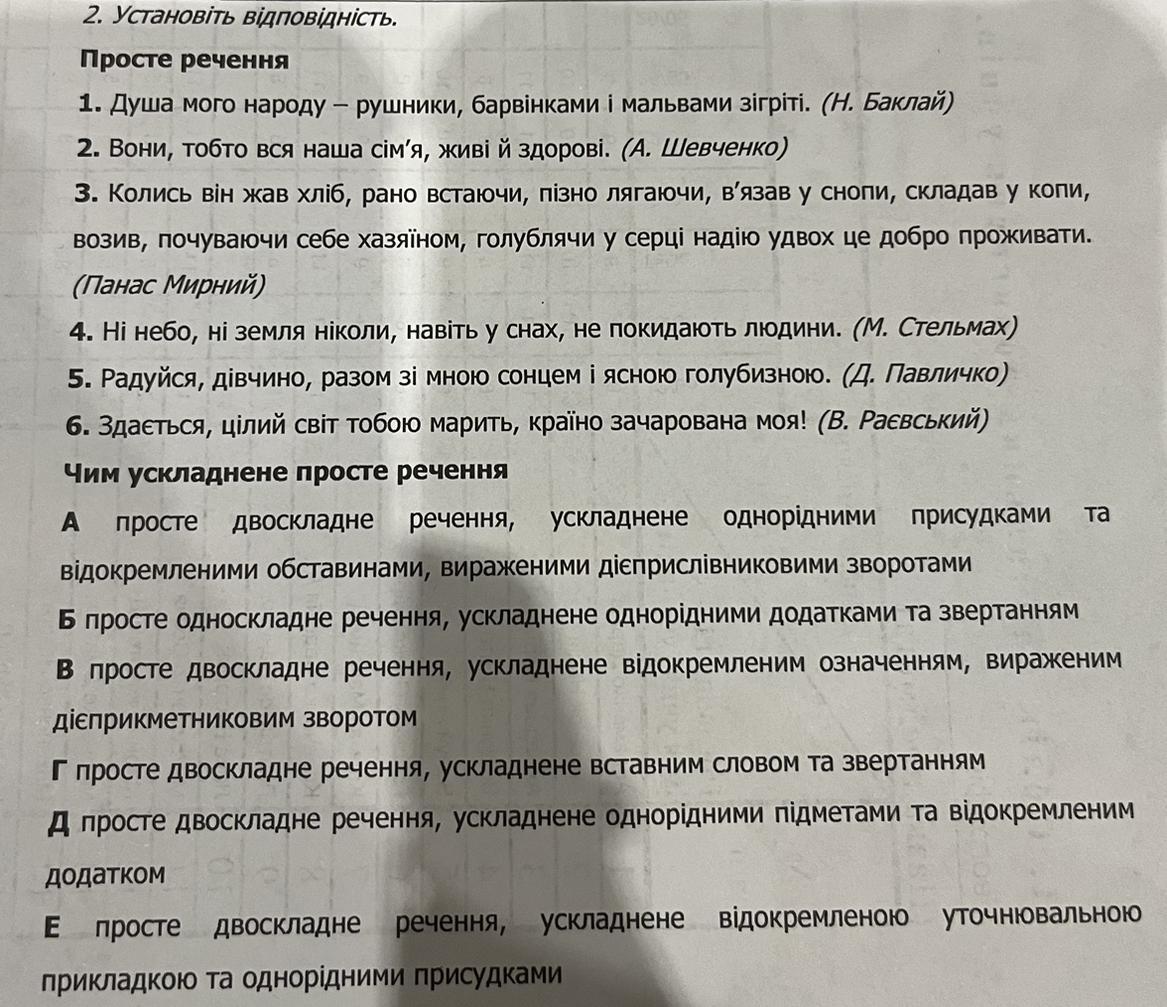 2. Установіть відповідність.

Просте речення

1. Душа мого народу – рушники, барвінками і мальвами зігріті. (Н. Баклай)

2. Вони, тобто вся наша сім'я, живі й здорові. (А. Шевченко)

3. Колись він жав хліб, рано встаючи, пізно лягаючи, в'язав у снопи, складав у копи, возив, почуваючи себе хазяїном, голублячи у серці надію удвох це добро проживати. (Панас Мирний)

4. Ні небо, ні земля ніколи, навіть у снах, не покидають людини. (М. Стельмах)

5. Радуйся, дівчино, разом зі мною сонцем і ясною голубизною. (Д. Павличко)

6. Здається, цілий світ тобою марить, країно зачарована моя! (В. Раєвський)

Чим ускладнене просте речення

А просте двоскладне речення, ускладнене однорідними присудками та відокремленими обставинами, вираженими дієприслівниковими зворотами

Б просте односкладне речення, ускладнене однорідними додатками та звертанням

В просте двоскладне речення, ускладнене відокремленим означенням, вираженим дієприкметниковим зворотом

Г просте двоскладне речення, ускладнене вставним словом та звертанням

Д просте двоскладне речення, ускладнене однорідними підметами та відокремленим додатком

Е просте двоскладне речення, ускладнене відокремленою уточнювальною прикладкою та однорідними присудками